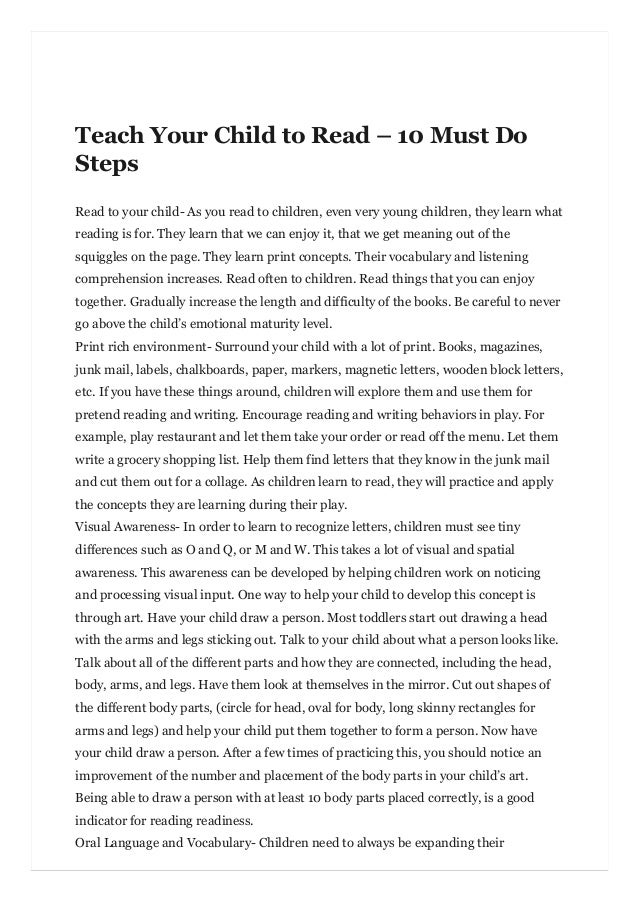 Teach Your Child to Read – 10 Must Do Steps

Read to your child- As you read to children, even very young children, they learn what reading is for. They learn that we can enjoy it, that we get meaning out of the squiggles on the page. They learn print concepts. Their vocabulary and listening comprehension increases. Read often to children. Read things that you can enjoy together. Gradually increase the length and difficulty of the books. Be careful to never go above the child's emotional maturity level.
Print rich environment- Surround your child with a lot of print. Books, magazines, junk mail, labels, chalkboards, paper, markers, magnetic letters, wooden block letters, etc. If you have these things around, children will explore them and use them for pretend reading and writing. Encourage reading and writing behaviors in play. For example, play restaurant and let them take your order or read off the menu. Let them write a grocery shopping list. Help them find letters that they know in the junk mail and cut them out for a collage. As children learn to read, they will practice and apply the concepts they are learning during their play.
Visual Awareness- In order to learn to recognize letters, children must see tiny differences such as O and Q, or M and W. This takes a lot of visual and spatial awareness. This awareness can be developed by helping children work on noticing and processing visual input. One way to help your child to develop this concept is through art. Have your child draw a person. Most toddlers start out drawing a head with the arms and legs sticking out. Talk to your child about what a person looks like. Talk about all of the different parts and how they are connected, including the head, body, arms, and legs. Have them look at themselves in the mirror. Cut out shapes of the different body parts, (circle for head, oval for body, long skinny rectangles for arms and legs) and help your child put them together to form a person. Now have your child draw a person. After a few times of practicing this, you should notice an improvement of the number and placement of the body parts in your child's art. Being able to draw a person with at least 10 body parts placed correctly, is a good indicator for reading readiness.
Oral Language and Vocabulary- Children need to always be expanding their